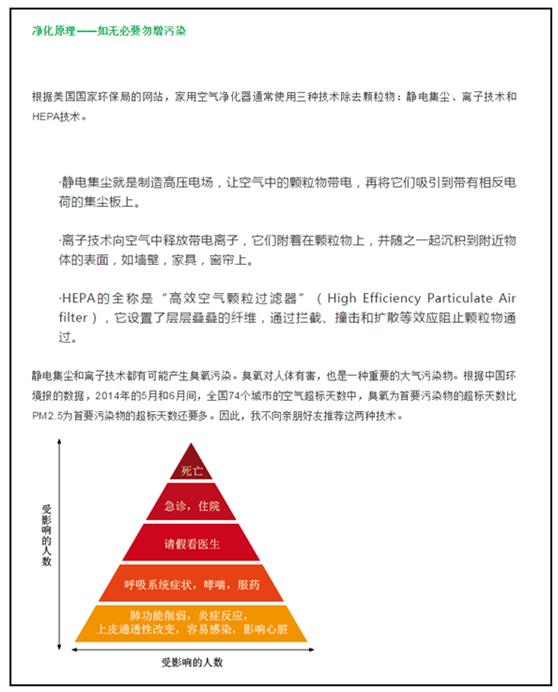 净化原理——如无必要勿增污染

根据美国国家环保局的网站，家用空气净化器通常使用三种技术除去颗粒物：静电集尘、离子技术和HEPA技术。

·静电集尘就是制造高压电场，让空气中的颗粒物带电，再将它们吸引到带有相反电荷的集尘板上。

·离子技术向空气中释放带电离子，它们附着在颗粒物上，并随之一起沉积到附近物体的表面，如墙壁，家具，窗帘上。

·HEPA的全称是“高效空气颗粒过滤器”（High Efficiency Particulate Air filter），它设置了层层叠叠的纤维，通过拦截、撞击和扩散等效应阻止颗粒物通过。

静电集尘和离子技术都有可能产生臭氧污染。臭氧对人体有害，也是一种重要的大气污染物。根据中国环境报的数据，2014年的5月和6月间，全国74个城市的空气超标天数中，臭氧为首要污染物的超标天数比PM2.5为首要污染物的超标天数还要多。因此，我不向亲朋好友推荐这两种技术。

受影响的人数

死亡

急诊，住院

请假看医生

呼吸系统症状，哮喘，服药

肺功能削弱，炎症反应，
上皮通透性改变，容易感染，影响心脏

受影响的人数